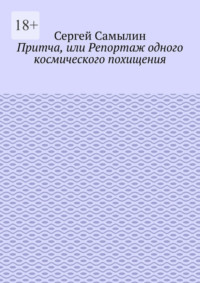 18+

Сергей Самылин

Притча, или Репортаж одного космического похищения